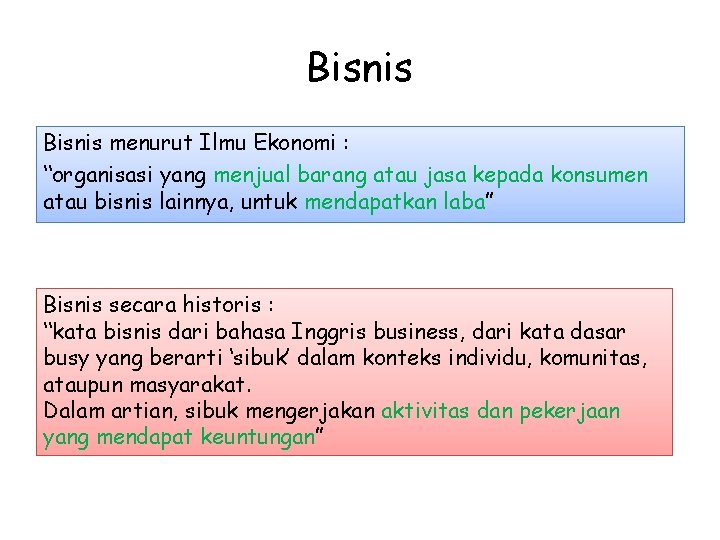 Bisnis

Bisnis menurut Ilmu Ekonomi :
“organisasi yang menjual barang atau jasa kepada konsumen atau bisnis lainnya, untuk mendapatkan laba”

Bisnis secara historis :
“kata bisnis dari bahasa Inggris business, dari kata dasar busy yang berarti ‘sibuk’ dalam konteks individu, komunitas, ataupun masyarakat.
Dalam artian, sibuk mengerjakan aktivitas dan pekerjaan yang mendapat keuntungan”